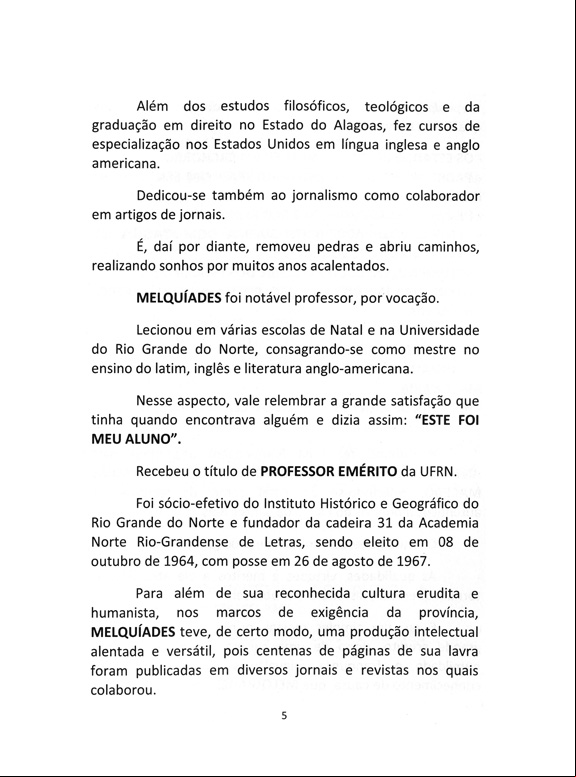 Além dos estudos filosóficos, teológicos e da graduação em direito no Estado do Alagoas, fez cursos de especialização nos Estados Unidos em língua inglesa e anglo americana.

Dedicou-se também ao jornalismo como colaborador em artigos de jornais.

É, daí por diante, removeu pedras e abriu caminhos, realizando sonhos por muitos anos acalentados.

MELQUÍADES foi notável professor, por vocação.

Lecionou em várias escolas de Natal e na Universidade do Rio Grande do Norte, consagrando-se como mestre no ensino do latim, inglês e literatura anglo-americana.

Nesse aspecto, vale relembrar a grande satisfação que tinha quando encontrava alguém e dizia assim: "ESTE FOI MEU ALUNO".

Recebeu o título de PROFESSOR EMÉRITO da UFRN.

Foi sócio-efetivo do Instituto Histórico e Geográfico do Rio Grande do Norte e fundador da cadeira 31 da Academia Norte Rio-Grandense de Letras, sendo eleito em 08 de outubro de 1964, com posse em 26 de agosto de 1967.

Para além de sua reconhecida cultura erudita e humanista, nos marcos de exigência da província, MELQUÍADES teve, de certo modo, uma produção intelectual alentada e versátil, pois centenas de páginas de sua lavra foram publicadas em diversos jornais e revistas nos quais colaborou.

5